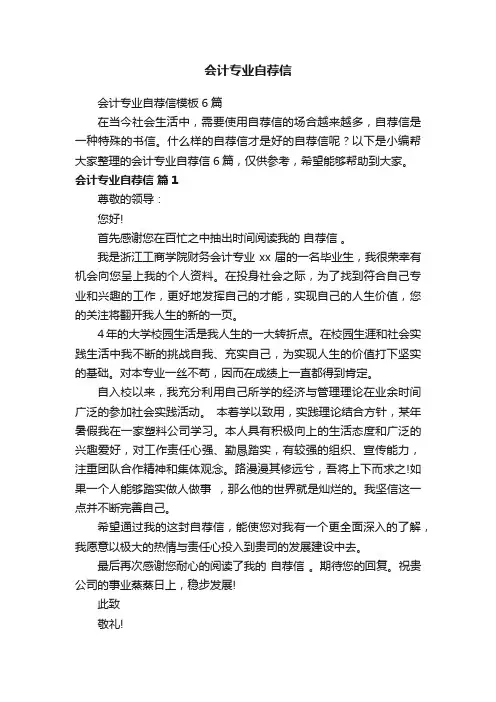 会计专业自荐信

会计专业自荐信模板 6 篇

在当今社会生活中，需要使用自荐信的场合越来越多，自荐信是一种特殊的书信。什么样的自荐信才是好的自荐信呢？以下是小编帮大家整理的会计专业自荐信 6 篇，仅供参考，希望能够帮助到大家。

会计专业自荐信 篇 1

尊敬的领导：

您好!

首先感谢您在百忙之中抽出时间阅读我的 自荐信 。

我是浙江工商学院财务会计专业 xx 届的一名毕业生，我很荣幸有机会向您呈上我的个人资料。在投身社会之际，为了找到符合自己专业和兴趣的工作，更好地发挥自己的才能，实现自己的人生价值，您的关注将翻开我人生的新的一页。

4 年的大学校园生活是我人生的一大转折点。在校园生涯和社会实践生活中我不断的挑战自我、充实自己，为实现人生的价值打下坚实的基础。对本专业一丝不苟，因而在成绩上一直都得到肯定。

自入校以来，我充分利用自己所学的经济与管理理论在业余时间广泛的参加社会实践活动。 本着学以致用，实践理论结合方针，某年暑假我在一家塑料公司学习。本人具有积极向上的生活态度和广泛的兴趣爱好，对工作责任心强、勤恳踏实，有较强的组织、宣传能力，注重团队合作精神和集体观念。路漫漫其修远兮，吾将上下而求之!如果一个人能够踏实做人做事 ，那么他的世界就是灿烂的。我坚信这一点并不断完善自己。

希望通过我的这封自荐信，能使您对我有一个更全面深入的了解，我愿意以极大的热情与责任心投入到贵司的发展建设中去。

最后再次感谢您耐心的阅读了我的 自荐信 。期待您的回复。祝贵公司的事业蒸蒸日上，稳步发展!

此致

敬礼!